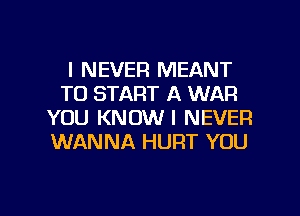 I NEVER MEANT
TO START A WAR
YOU KNOW I NEVER
WANNA HURT YOU